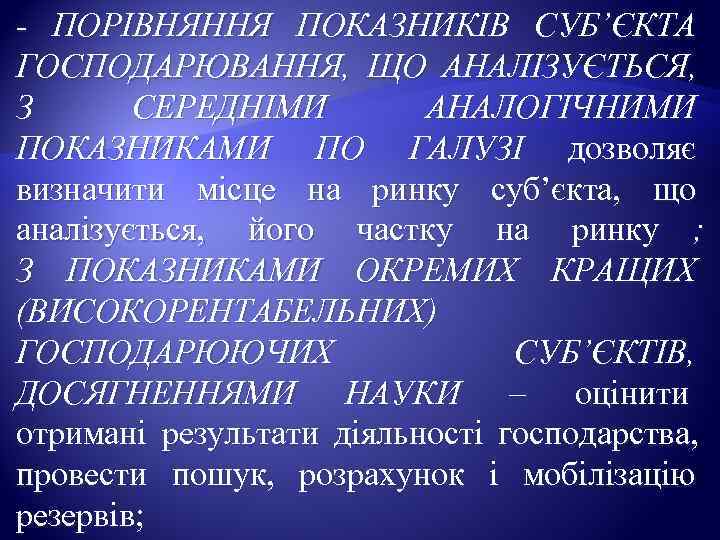 - ПОРІВНЯННЯ ПОКАЗНИКІВ СУБ'ЄКТА ГОСПОДАРЮВАННЯ, ЩО АНАЛІЗУЄТЬСЯ, З СЕРЕДНІМИ АНАЛОГІЧНИМИ ПОКАЗНИКАМИ ПО ГАЛУЗІ дозволяє визначити місце на ринку суб'єкта, що аналізується, його частку на ринку ; З ПОКАЗНИКАМИ ОКРЕМИХ КРАЩИХ (ВИСОКОРЕНТАБЕЛЬНИХ) ГОСПОДАРЮЮЧИХ СУБ'ЄКТІВ, ДОСЯГНЕННЯМИ НАУКИ – оцінити отримані результати діяльності господарства, провести пошук, розрахунок і мобілізацію резервів;